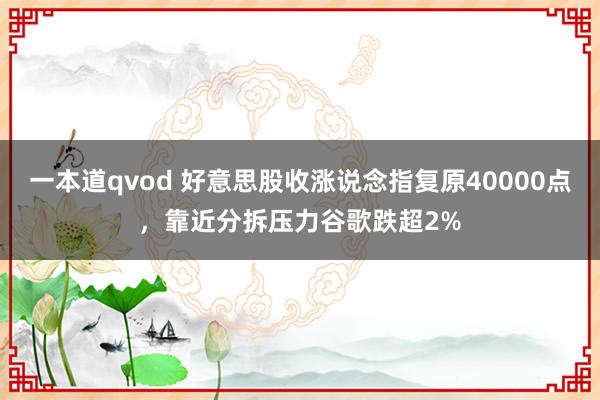 一本道qvod 好意思股收涨说念指复原40000点，靠近分拆压力谷歌跌超2%